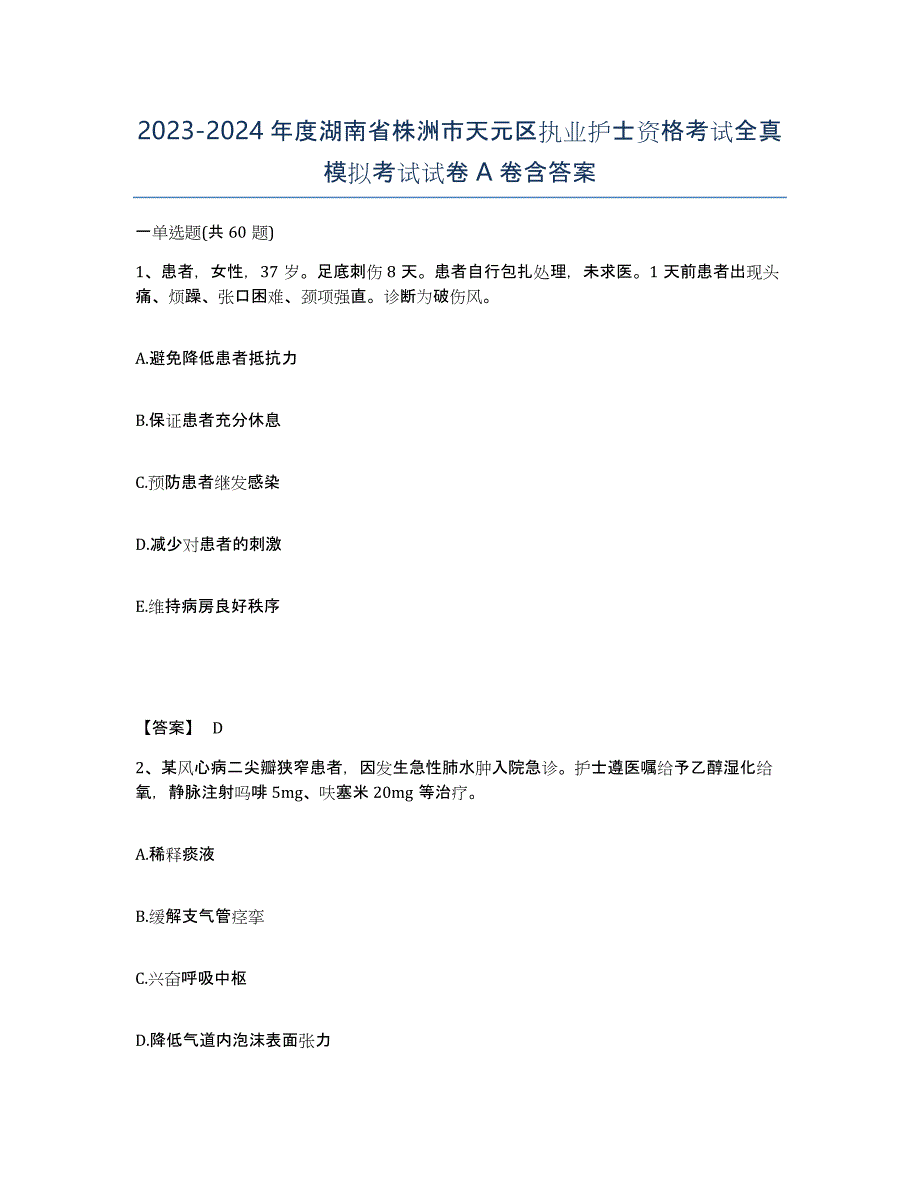 2023-2024 年度湖南省株洲市天元区执业护士资格考试全真模拟考试试卷 A 卷含答案

一单选题(共 60 题)

1、患者，女性，37 岁。足底刺伤 8 天。患者自行包扎处理，未求医。1 天前患者出现头痛、烦躁、张口困难、颈项强直。诊断为破伤风。

A.避免降低患者抵抗力

B.保证患者充分休息

C.预防患者继发感染

D.减少对患者的刺激

E.维持病房良好秩序

【答案】 D

2、某风心病二尖瓣狭窄患者，因发生急性肺水肿入院急诊。护士遵医嘱给予乙醇湿化给氧，静脉注射吗啡 5mg、呋塞米 20mg 等治疗。

A.稀释痰液

B.缓解支气管痉挛

C.兴奋呼吸中枢

D.降低气道内泡沫表面张力